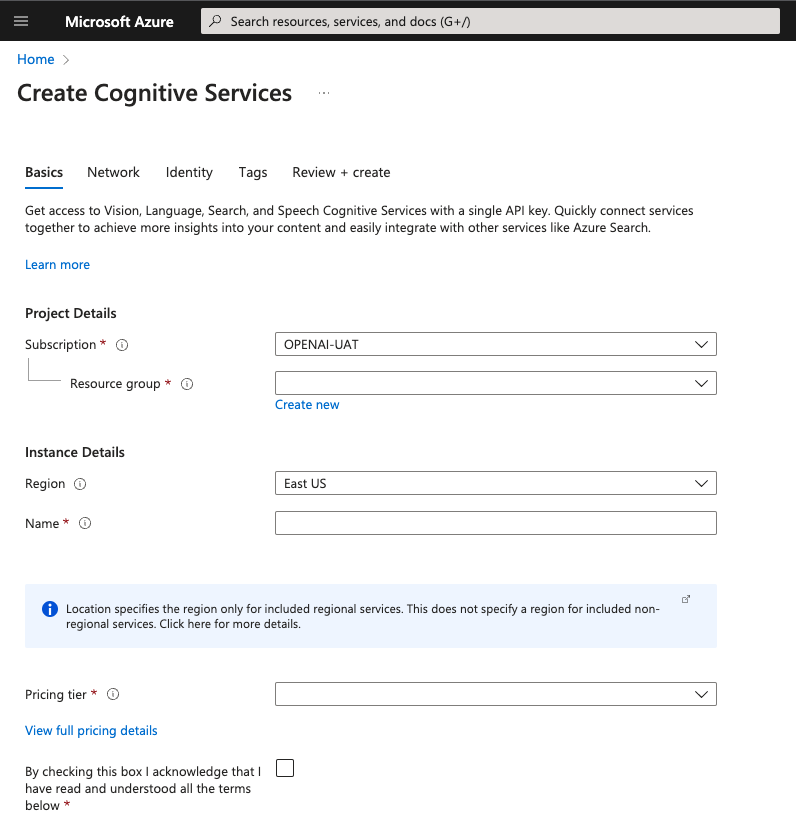 Microsoft Azure

Search resources, services, and docs (G+/)

Home >

Create Cognitive Services ...

Basics Network Identity Tags Review + create

Get access to Vision, Language, Search, and Speech Cognitive Services with a single API key. Quickly connect services together to achieve more insights into your content and easily integrate with other services like Azure Search.

Learn more

Project Details

Subscription *

OPENAI-UAT

Resource group *

Create new

Instance Details

Region

East US

Name *

Location specifies the region only for included regional services. This does not specify a region for included non-regional services. Click here for more details.

Pricing tier *

View full pricing details

By checking this box I acknowledge that I have read and understood all the terms below *